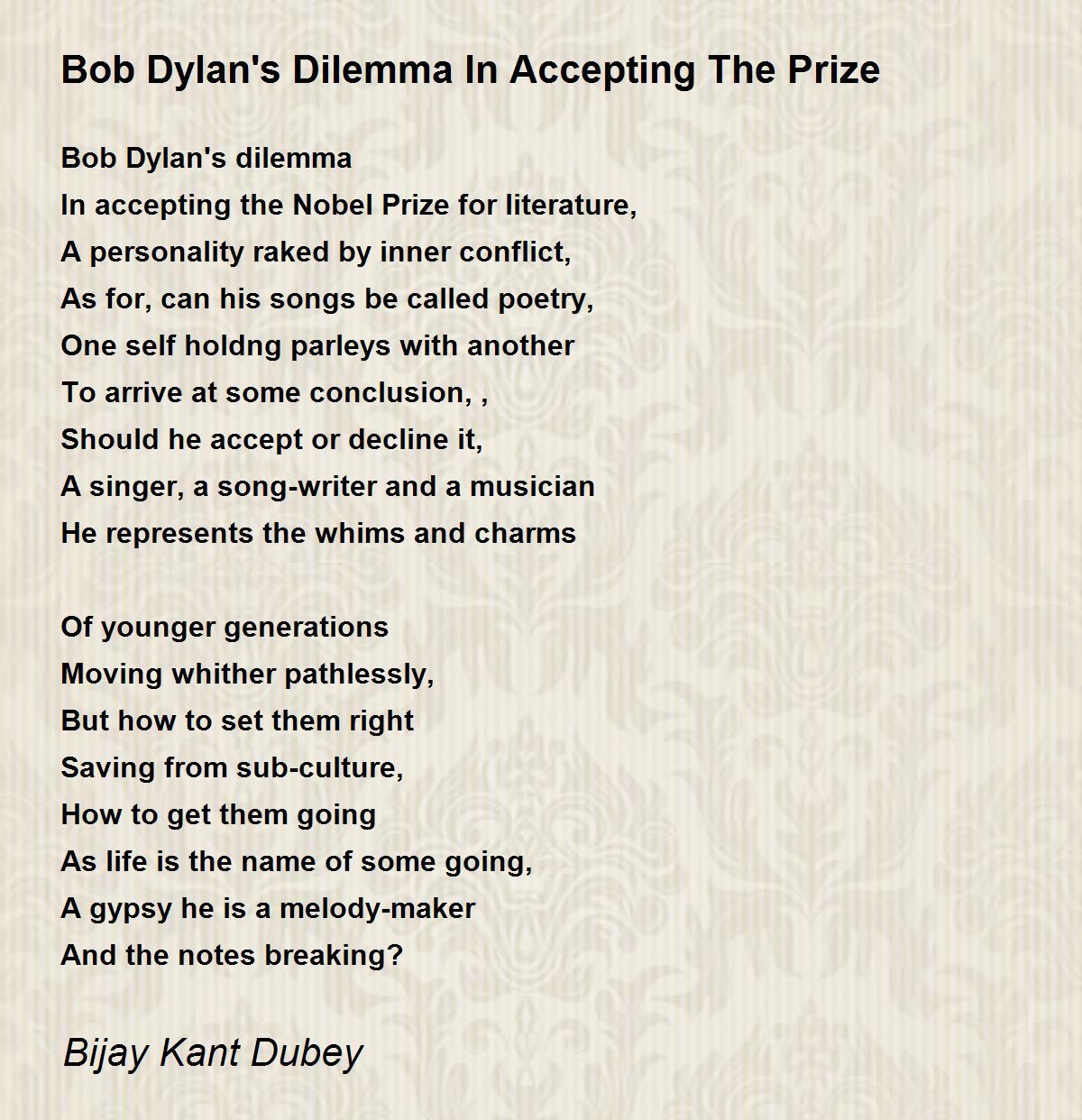 Bob Dylan's Dilemma In Accepting The Prize

Bob Dylan's dilemma
In accepting the Nobel Prize for literature,
A personality raked by inner conflict,
As for, can his songs be called poetry,
One self holdng parleys with another
To arrive at some conclusion, ,
Should he accept or decline it,
A singer, a song-writer and a musician
He represents the whims and charms

Of younger generations
Moving whither pathlessly,
But how to set them right
Saving from sub-culture,
How to get them going
As life is the name of some going,
A gypsy he is a melody-maker
And the notes breaking?

Bijay Kant Dubey